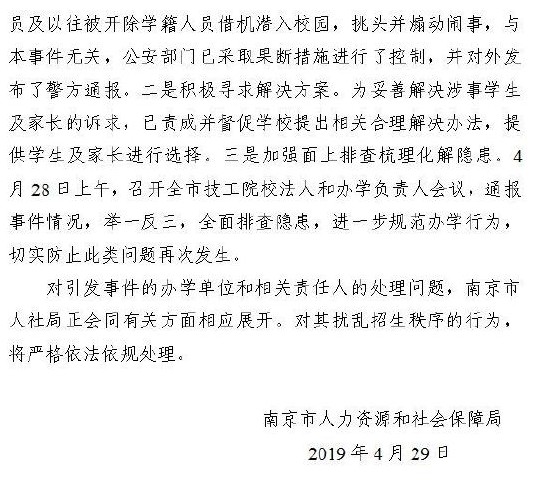 员及以往被开除学籍人员借机潜入校园，挑头并煽动闹事，与本事件无关，公安部门已采取果断措施进行了控制，并对外发布了警方通报。二是积极寻求解决方案。为妥善解决涉事学生及家长的诉求，已责成并督促学校提出相关合理解决办法，提供学生及家长进行选择。三是加强面上排查梳理化解隐患。4月28日上午，召开全市技工院校法人和办学负责人会议，通报事件情况，举一反三，全面排查隐患，进一步规范办学行为，切实防止此类问题再次发生。

对引发事件的办学单位和相关责任人的处理问题，南京市人社局正会同有关方面相应展开。对其扰乱招生秩序的行为，将严格依法依规处理。

南京市人力资源和社会保障局

2019年4月29日